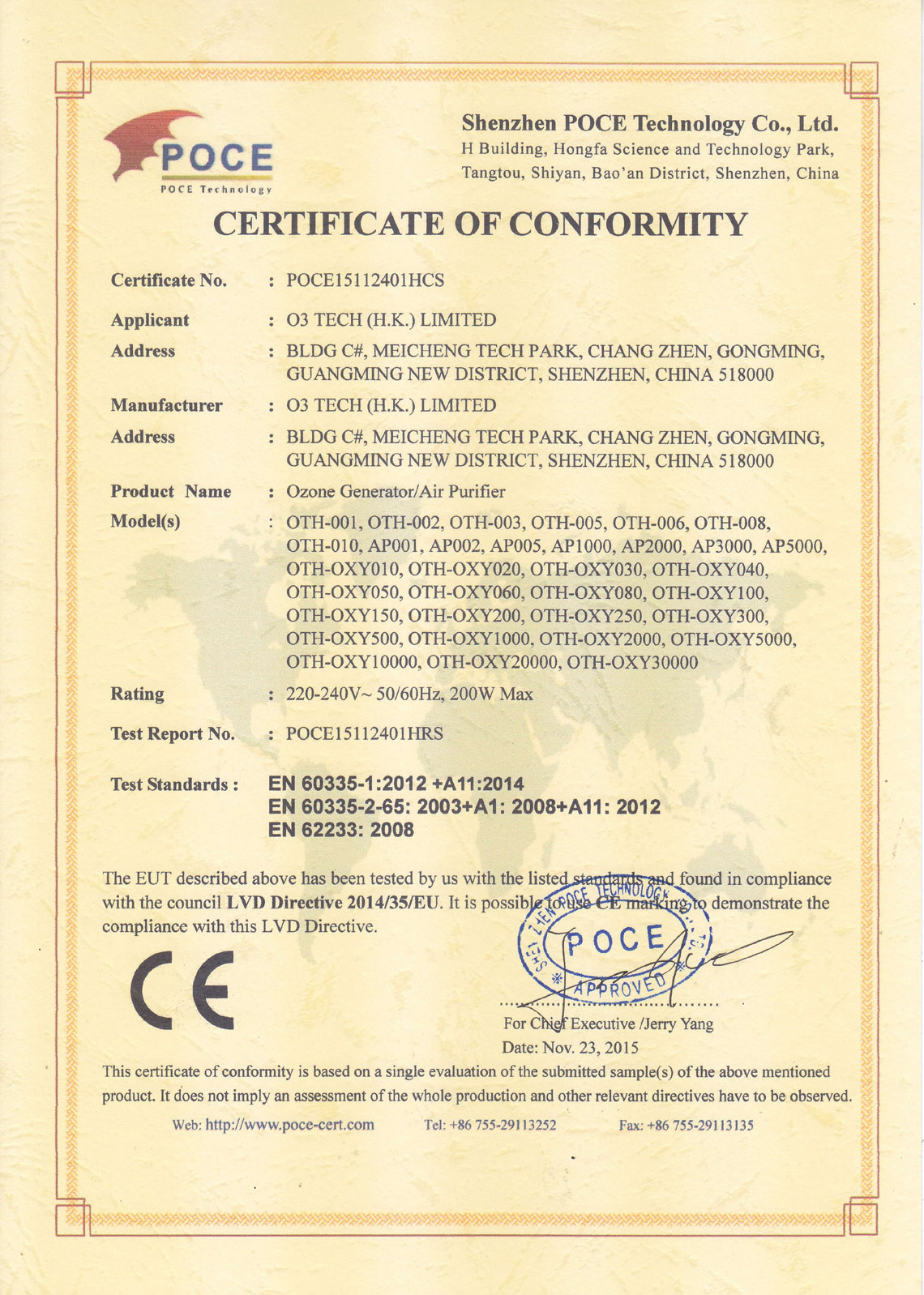 POCE
POCE Technology

Shenzhen POCE Technology Co., Ltd.
H Building, Hongfa Science and Technology Park, Tangtou, Shiyan, Bao'an District, Shenzhen, China

CERTIFICATE OF CONFORMITY

Certificate No. : POCE15112401HCS

Applicant : O3 TECH (H.K.) LIMITED

Address : BLDG C#, MEICHENG TECH PARK, CHANG ZHEN, GONGMING, GUANGMING NEW DISTRICT, SHENZHEN, CHINA 518000

Manufacturer : O3 TECH (H.K.) LIMITED

Address : BLDG C#, MEICHENG TECH PARK, CHANG ZHEN, GONGMING, GUANGMING NEW DISTRICT, SHENZHEN, CHINA 518000

Product Name : Ozone Generator/Air Purifier

Model(s) : OTH-001, OTH-002, OTH-003, OTH-005, OTH-006, OTH-008, OTH-010, AP001, AP002, AP005, AP1000, AP2000, AP3000, AP5000, OTH-OXY010, OTH-OXY020, OTH-OXY030, OTH-OXY040, OTH-OXY050, OTH-OXY060, OTH-OXY080, OTH-OXY100, OTH-OXY150, OTH-OXY200, OTH-OXY250, OTH-OXY300, OTH-OXY500, OTH-OXY1000, OTH-OXY2000, OTH-OXY5000, OTH-OXY10000, OTH-OXY20000, OTH-OXY30000

Rating : 220-240V~ 50/60Hz, 200W Max

Test Report No. : POCE15112401HRS

Test Standards : EN 60335-1:2012 +A11:2014
EN 60335-2-65: 2003+A1: 2008+A11: 2012
EN 62233: 2008

The EUT described above has been tested by us with the listed standards and found in compliance with the council LVD Directive 2014/35/EU. It is possible to use CE marking to demonstrate the compliance with this LVD Directive.

CE

SHENZHEN POCE TECHNOLOGY
POCE
APPROVED

For Chief Executive /Jerry Yang
Date: Nov. 23, 2015

This certificate of conformity is based on a single evaluation of the submitted sample(s) of the above mentioned product. It does not imply an assessment of the whole production and other relevant directives have to be observed.

Web: http://www.poce-cert.com Tel: +86 755-29113252 Fax: +86 755-29113135